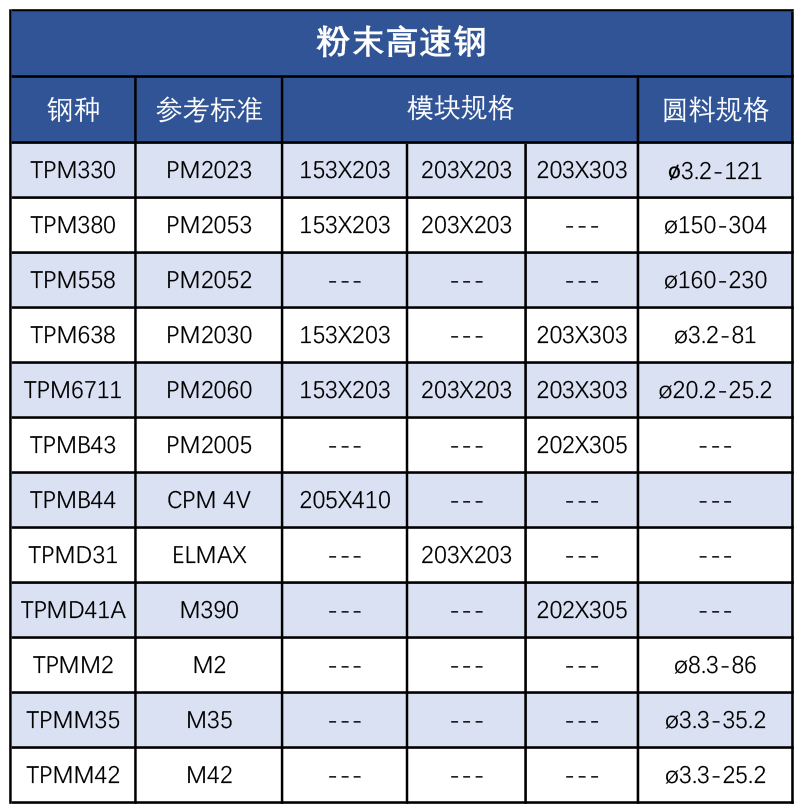 粉末高速钢

| 钢种 | 参考标准 | 模块规格 | | | 圆料规格 |
|---|---|---|---|---|---|
| TPM330 | PM2023 | 153X203 | 203X203 | 203X303 | ø3.2-121 |
| TPM380 | PM2053 | 153X203 | 203X203 | --- | ø150-304 |
| TPM558 | PM2052 | --- | --- | --- | ø160-230 |
| TPM638 | PM2030 | 153X203 | --- | 203X303 | ø3.2-81 |
| TPM6711 | PM2060 | 153X203 | 203X203 | 203X303 | ø20.2-25.2 |
| TPMB43 | PM2005 | --- | --- | 202X305 | --- |
| TPMB44 | CPM 4V | 205X410 | --- | --- | --- |
| TPMD31 | ELMAX | --- | 203X203 | --- | --- |
| TPMD41A | M390 | --- | --- | 202X305 | --- |
| TPMM2 | M2 | --- | --- | --- | ø8.3-86 |
| TPMM35 | M35 | --- | --- | --- | ø3.3-35.2 |
| TPMM42 | M42 | --- | --- | --- | ø3.3-25.2 |